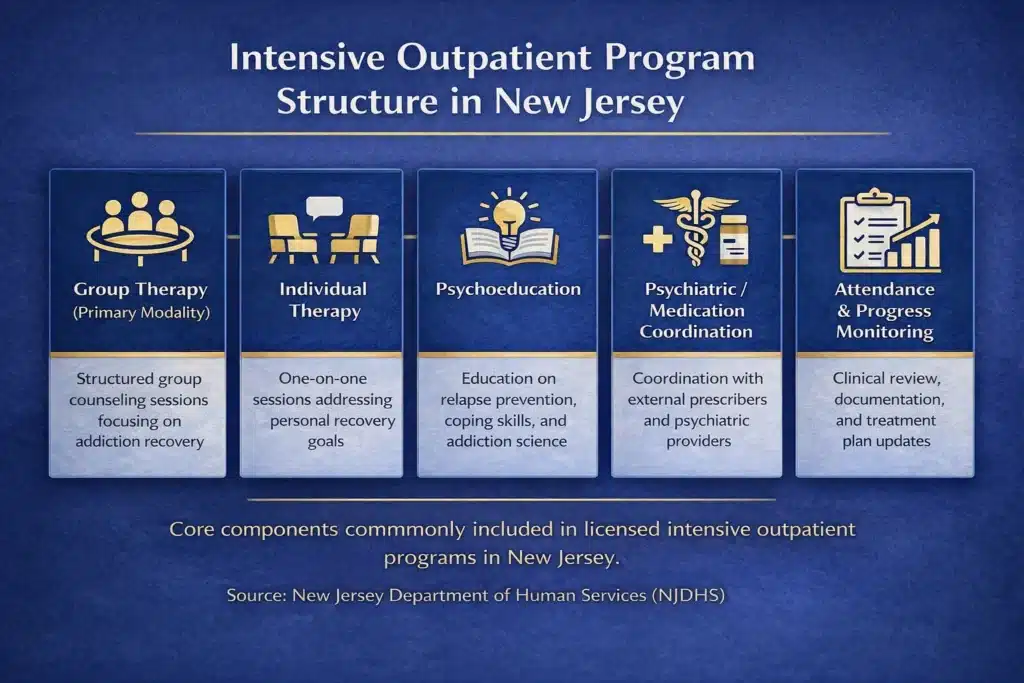 Intensive Outpatient Program Structure in New Jersey

Group Therapy
(Primary Modality)

Structured group counseling sessions focusing on addiction recovery

Individual Therapy

One-on-one sessions addressing personal recovery goals

Psychoeducation

Education on relapse prevention, coping skills, and addiction science

Psychiatric / Medication Coordination

Coordination with external prescribers and psychiatric providers

Attendance & Progress Monitoring

Clinical review, documentation, and treatment plan updates

Core components commmonly included in licensed intensive outpatient programs in New Jersey.

Source: New Jersey Department of Human Services (NJDHS)